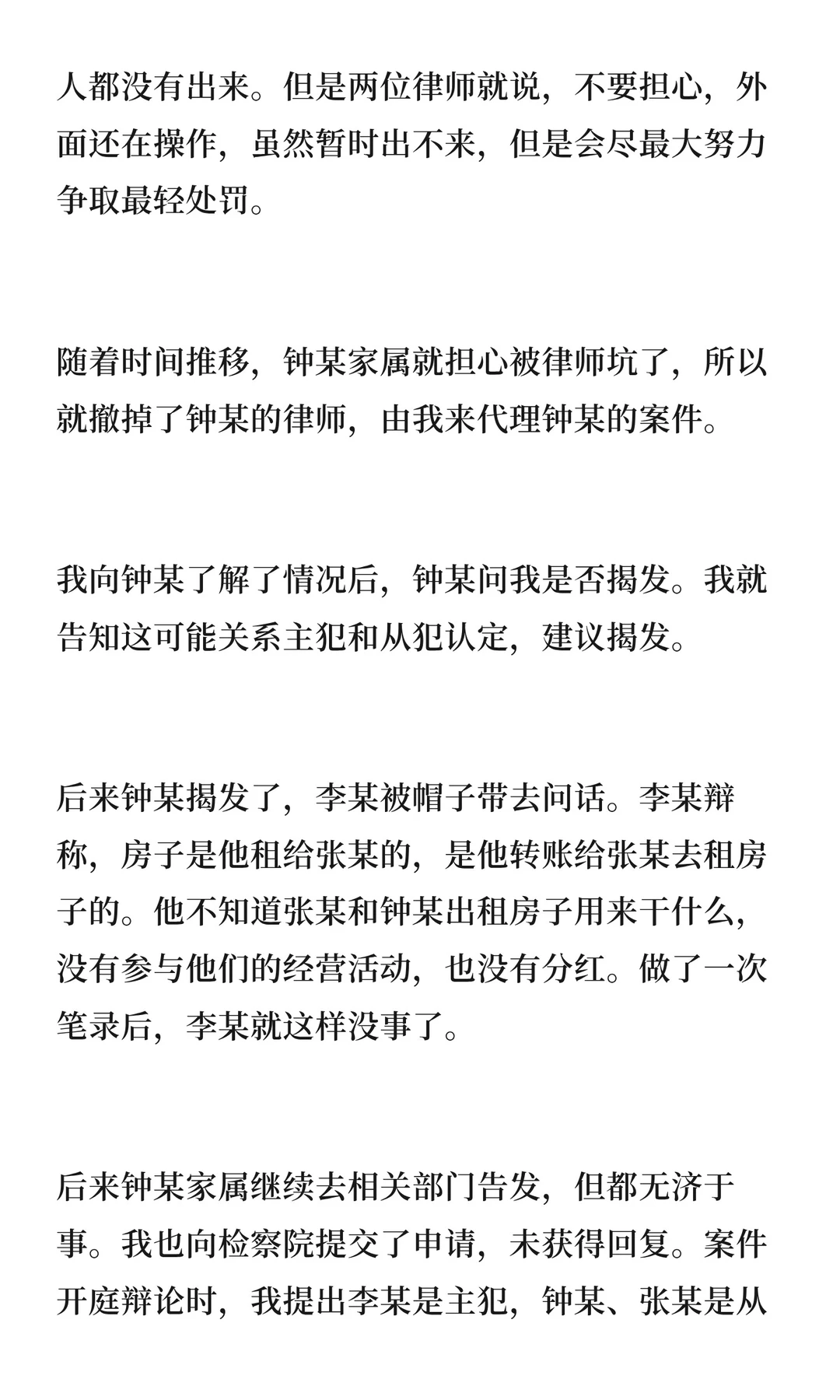 人都没有出来。但是两位律师就说，不要担心，外面还在操作，虽然暂时出不来，但是会尽最大努力争取最轻处罚。

随着时间推移，钟某家属就担心被律师坑了，所以就撤掉了钟某的律师，由我来代理钟某的案件。

我向钟某了解了情况后，钟某问我是否揭发。我就告知这可能关系主犯和从犯认定，建议揭发。

后来钟某揭发了，李某被帽子带去问话。李某辩称，房子是他租给张某的，是他转账给张某去租房子的。他不知道张某和钟某出租房子用来干什么，没有参与他们的经营活动，也没有分红。做了一次笔录后，李某就这样没事了。

后来钟某家属继续去相关部门告发，但都无济于事。我也向检察院提交了申请，未获得回复。案件开庭辩论时，我提出李某是主犯，钟某、张某是从